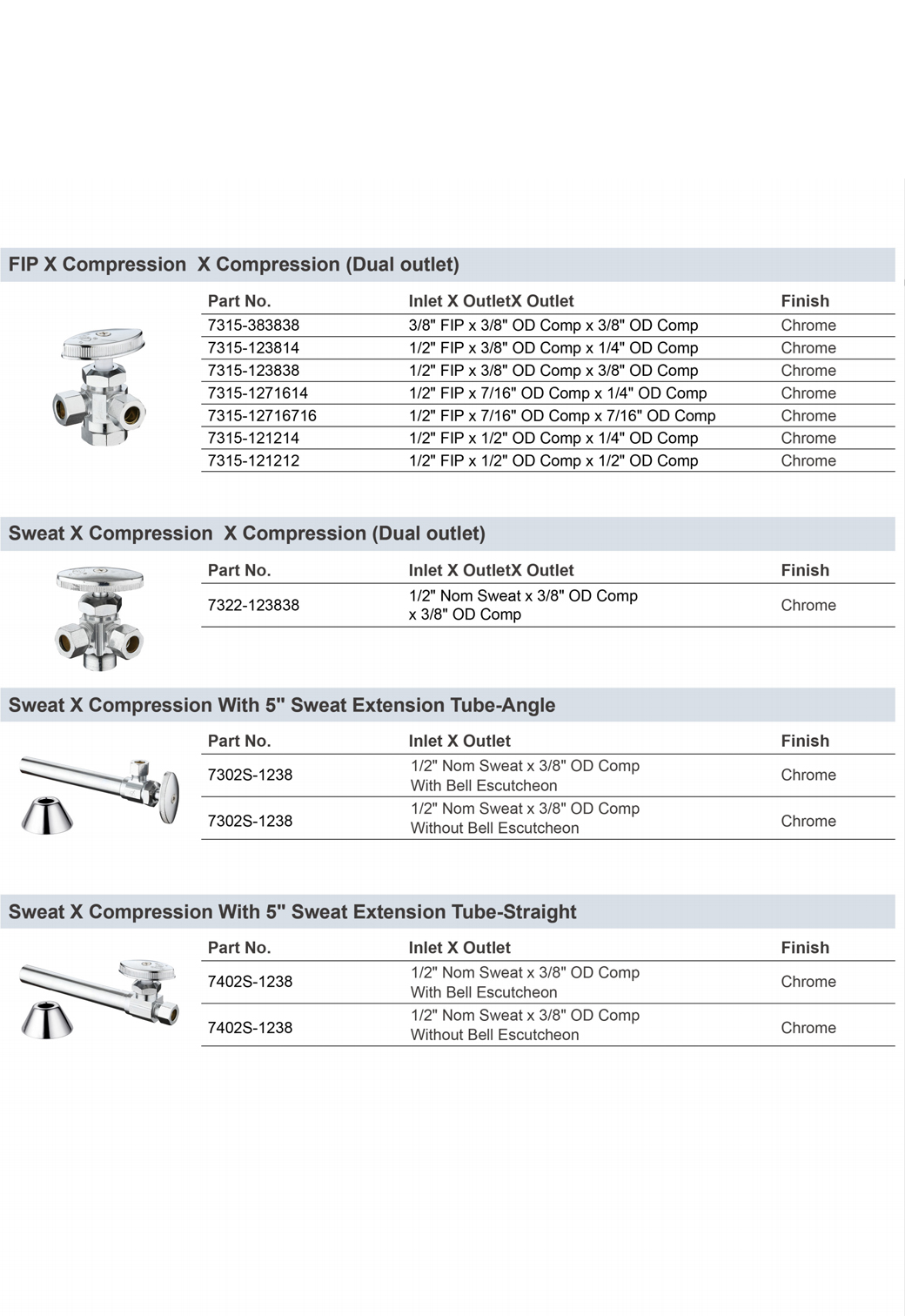 FIP X Compression  X Compression (Dual outlet)

| Part No. | Inlet X OutletX Outlet | Finish |
|---|---|---|
| 7315-383838 | 3/8" FIP x 3/8" OD Comp x 3/8" OD Comp | Chrome |
| 7315-123814 | 1/2" FIP x 3/8" OD Comp x 1/4" OD Comp | Chrome |
| 7315-123838 | 1/2" FIP x 3/8" OD Comp x 3/8" OD Comp | Chrome |
| 7315-1271614 | 1/2" FIP x 7/16" OD Comp x 1/4" OD Comp | Chrome |
| 7315-12716716 | 1/2" FIP x 7/16" OD Comp x 7/16" OD Comp | Chrome |
| 7315-121214 | 1/2" FIP x 1/2" OD Comp x 1/4" OD Comp | Chrome |
| 7315-121212 | 1/2" FIP x 1/2" OD Comp x 1/2" OD Comp | Chrome |

Sweat X Compression  X Compression (Dual outlet)

| Part No. | Inlet X OutletX Outlet | Finish |
|---|---|---|
| 7322-123838 | 1/2" Nom Sweat x 3/8" OD Comp x 3/8" OD Comp | Chrome |

Sweat X Compression With 5" Sweat Extension Tube-Angle

| Part No. | Inlet X Outlet | Finish |
|---|---|---|
| 7302S-1238 | 1/2" Nom Sweat x 3/8" OD Comp With Bell Escutcheon | Chrome |
| 7302S-1238 | 1/2" Nom Sweat x 3/8" OD Comp Without Bell Escutcheon | Chrome |

Sweat X Compression With 5" Sweat Extension Tube-Straight

| Part No. | Inlet X Outlet | Finish |
|---|---|---|
| 7402S-1238 | 1/2" Nom Sweat x 3/8" OD Comp With Bell Escutcheon | Chrome |
| 7402S-1238 | 1/2" Nom Sweat x 3/8" OD Comp Without Bell Escutcheon | Chrome |